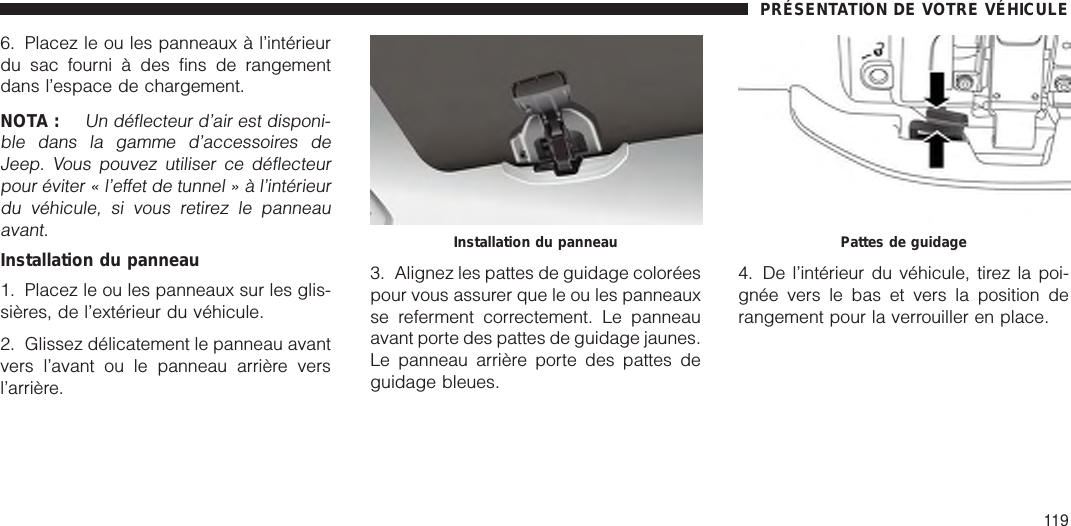 PRÉSENTATION DE VOTRE VÉHICULE

6. Placez le ou les panneaux à l'intérieur du sac fourni à des fins de rangement dans l'espace de chargement.

NOTA : Un déflecteur d'air est disponible dans la gamme d'accessoires de Jeep. Vous pouvez utiliser ce déflecteur pour éviter « l'effet de tunnel » à l'intérieur du véhicule, si vous retirez le panneau avant.

Installation du panneau

1. Placez le ou les panneaux sur les glissières, de l'extérieur du véhicule.

2. Glissez délicatement le panneau avant vers l'avant ou le panneau arrière vers l'arrière.

Installation du panneau

3. Alignez les pattes de guidage colorées pour vous assurer que le ou les panneaux se referment correctement. Le panneau avant porte des pattes de guidage jaunes. Le panneau arrière porte des pattes de guidage bleues.

Pattes de guidage

4. De l'intérieur du véhicule, tirez la poignée vers le bas et vers la position de rangement pour la verrouiller en place.

119